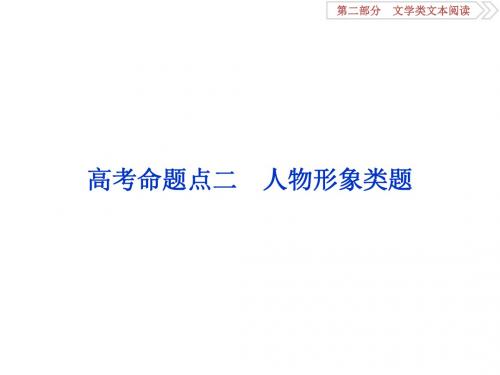 第二部分　文学类文本阅读

高考命题点二　人物形象类题